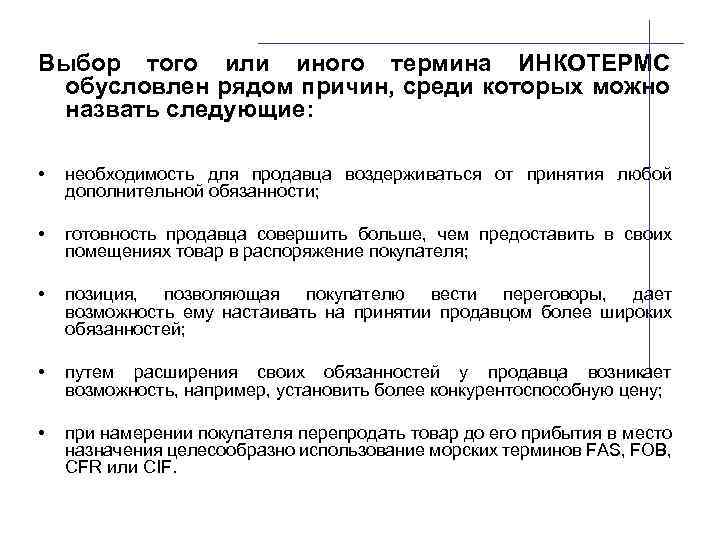 Выбор того или иного термина ИНКОТЕРМС обусловлен рядом причин, среди которых можно назвать следующие:

• необходимость для продавца воздерживаться от принятия любой дополнительной обязанности;

• готовность продавца совершить больше, чем предоставить в своих помещениях товар в распоряжение покупателя;

• позиция, позволяющая покупателю вести переговоры, дает возможность ему настаивать на принятии продавцом более широких обязанностей;

• путем расширения своих обязанностей у продавца возникает возможность, например, установить более конкурентоспособную цену;

• при намерении покупателя перепродать товар до его прибытия в место назначения целесообразно использование морских терминов FAS, FOB, CFR или CIF.